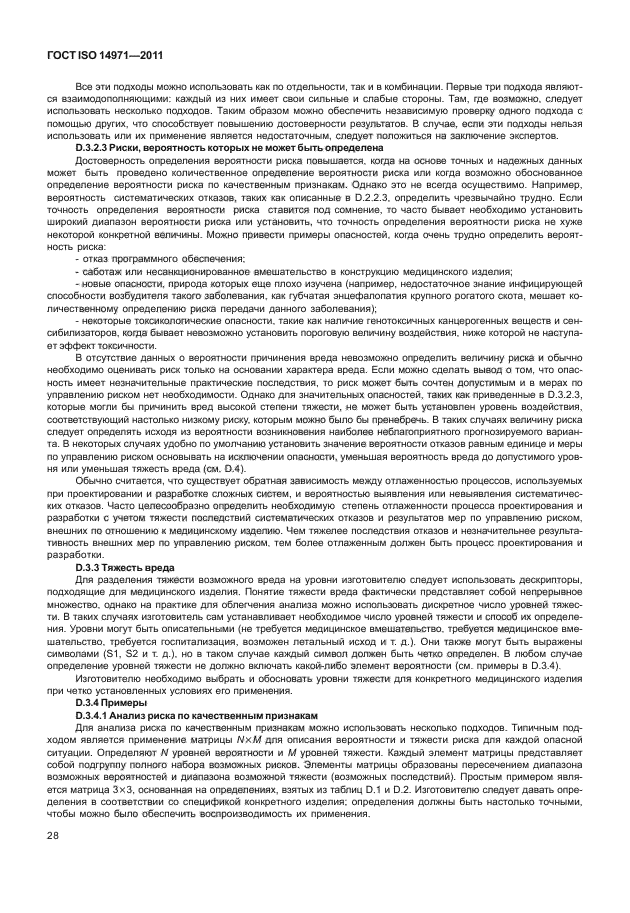 ГОСТ ISO 14971—2011

Все эти подходы можно использовать как по отдельности, так и в комбинации. Первые три подхода являются взаимодополняющими: каждый из них имеет свои сильные и слабые стороны. Там, где возможно, следует использовать несколько подходов. Таким образом можно обеспечить независимую проверку одного подхода с помощью других, что способствует повышению достоверности результатов. В случае, если эти подходы нельзя использовать или их применение является недостаточным, следует положиться на заключение экспертов.

D.3.2.3 Риски, вероятность которых не может быть определена

Достоверность определения вероятности риска повышается, когда на основе точных и надежных данных может быть проведено количественное определение вероятности риска или когда возможно обоснованное определение вероятности риска по качественным признакам. Однако это не всегда осуществимо. Например, вероятность систематических отказов, таких как описанные в D.2.2.3, определить чрезвычайно трудно. Если точность определения вероятности риска ставится под сомнение, то часто бывает необходимо установить широкий диапазон вероятности риска или установить, что точность определения вероятности риска не хуже некоторой конкретной величины. Можно привести примеры опасностей, когда очень трудно определить вероятность риска:

- отказ программного обеспечения;

- саботаж или несанкционированное вмешательство в конструкцию медицинского изделия;

- новые опасности, природа которых еще плохо изучена (например, недостаточное знание инфицирующей способности возбудителя такого заболевания, как губчатая энцефалопатия крупного рогатого скота, мешает количественному определению риска передачи данного заболевания);

- некоторые токсикологические опасности, такие как наличие генотоксичных канцерогенных веществ и сенсибилизаторов, когда бывает невозможно установить пороговую величину воздействия, ниже которой не наступает эффект токсичности.

В отсутствие данных о вероятности причинения вреда невозможно определить величину риска и обычно необходимо оценивать риск только на основании характера вреда. Если можно сделать вывод о том, что опасность имеет незначительные практические последствия, то риск может быть сочтен допустимым и в мерах по управлению риском нет необходимости. Однако для значительных опасностей, таких как приведенные в D.3.2.3, которые могли бы причинить вред высокой степени тяжести, не может быть установлен уровень воздействия, соответствующий настолько низкому риску, которым можно было бы пренебречь. В таких случаях величину риска следует определять исходя из вероятности возникновения наиболее неблагоприятного прогнозируемого варианта. В некоторых случаях удобно по умолчанию установить значение вероятности отказов равным единице и меры по управлению риском основывать на исключении опасности, уменьшая вероятность вреда до допустимого уровня или уменьшая тяжесть вреда (см. D.4).

Обычно считается, что существует обратная зависимость между отлаженностью процессов, используемых при проектировании и разработке сложных систем, и вероятностью выявления или невыявления систематических отказов. Часто целесообразно определить необходимую степень отлаженности процесса проектирования и разработки с учетом тяжести последствий систематических отказов и результатов мер по управлению риском, внешних по отношению к медицинскому изделию. Чем тяжелее последствия отказов и незначительнее результативность внешних мер по управлению риском, тем более отлаженным должен быть процесс проектирования и разработки.

D.3.3 Тяжесть вреда

Для разделения тяжести возможного вреда на уровни изготовителю следует использовать дескрипторы, подходящие для медицинского изделия. Понятие тяжести вреда фактически представляет собой непрерывное множество, однако на практике для облегчения анализа можно использовать дискретное число уровней тяжести. В таких случаях изготовитель сам устанавливает необходимое число уровней тяжести и способ их определения. Уровни могут быть описательными (не требуется медицинское вмешательство, требуется медицинское вмешательство, требуется госпитализация, возможен летальный исход и т. д.). Они также могут быть выражены символами (S1, S2 и т. д.), но в таком случае каждый символ должен быть четко определен. В любом случае определение уровней тяжести не должно включать какой-либо элемент вероятности (см. примеры в D.3.4).

Изготовителю необходимо выбрать и обосновать уровни тяжести для конкретного медицинского изделия при четко установленных условиях его применения.

D.3.4 Примеры

D.3.4.1 Анализ риска по качественным признакам

Для анализа риска по качественным признакам можно использовать несколько подходов. Типичным подходом является применение матрицы $N \times M$ для описания вероятности и тяжести риска для каждой опасной ситуации. Определяют $N$ уровней вероятности и $M$ уровней тяжести. Каждый элемент матрицы представляет собой подгруппу полного набора возможных рисков. Элементы матрицы образованы пересечением диапазона возможных вероятностей и диапазона возможной тяжести (возможных последствий). Простым примером является матрица $3 \times 3$, основанная на определениях, взятых из таблиц D.1 и D.2. Изготовителю следует давать определения в соответствии со спецификой конкретного изделия; определения должны быть настолько точными, чтобы можно было обеспечить воспроизводимость их применения.

28